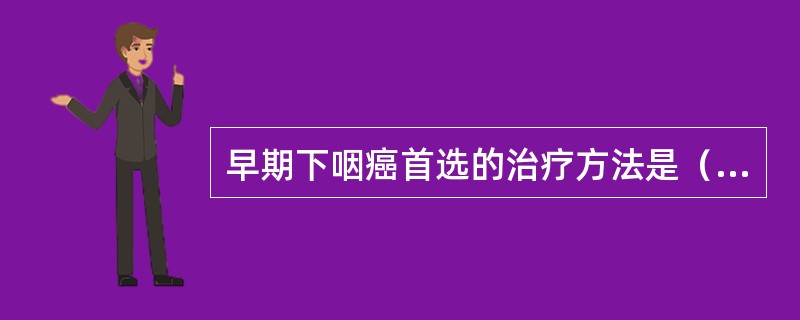 早期下咽癌首选的治疗方法是（...